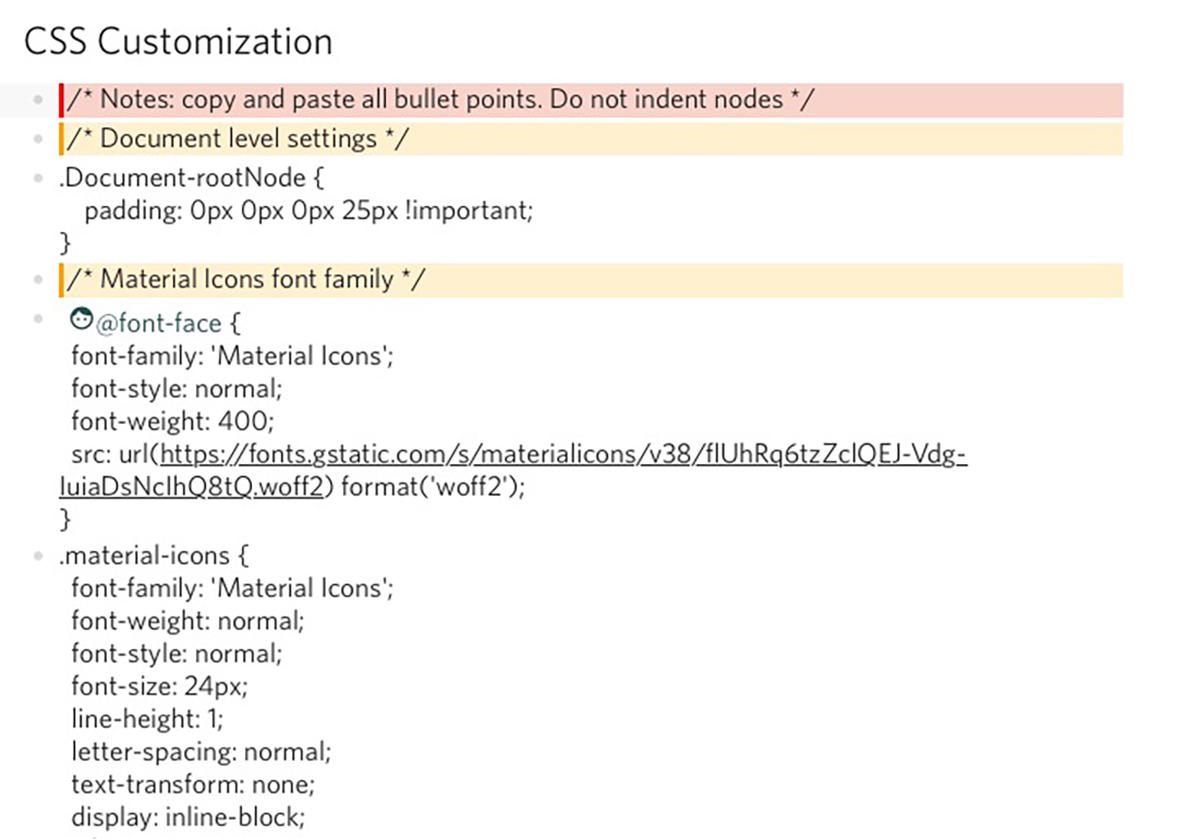 CSS Customization

/* Notes: copy and paste all bullet points. Do not indent nodes */

/* Document level settings */

.Document-rootNode {
padding: 0px 0px 0px 25px !important;
}

/* Material Icons font family */

@font-face {
font-family: 'Material Icons';
font-style: normal;
font-weight: 400;
src: url(https://fonts.gstatic.com/s/materialicons/v38/flUhRq6tzZclQEJ-Vdg-IuiaDsNcIhQ8tQ.woff2) format('woff2');
}

.material-icons {
font-family: 'Material Icons';
font-weight: normal;
font-style: normal;
font-size: 24px;
line-height: 1;
letter-spacing: normal;
text-transform: none;
display: inline-block;